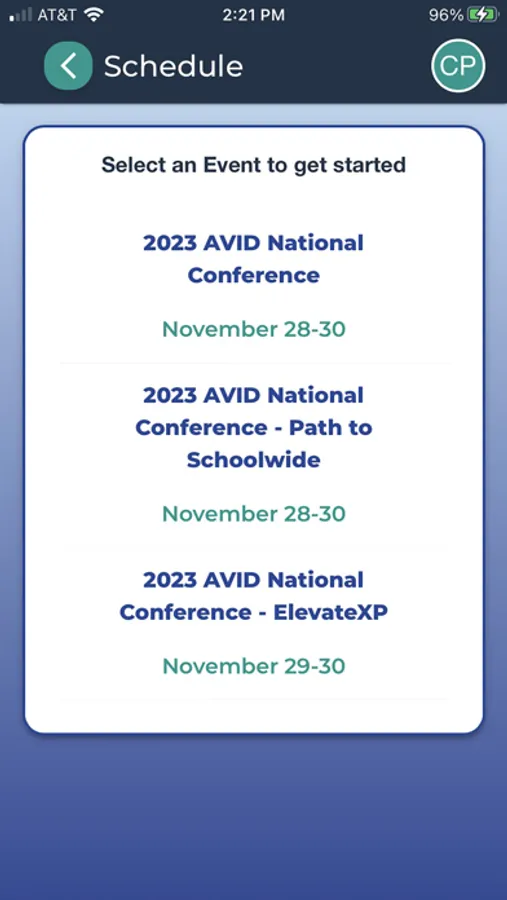 AT&T 2:21 PM 96%

Schedule

CP

Select an Event to get started

2023 AVID National Conference

November 28-30

2023 AVID National Conference - Path to Schoolwide

November 28-30

2023 AVID National Conference - ElevateXP

November 29-30